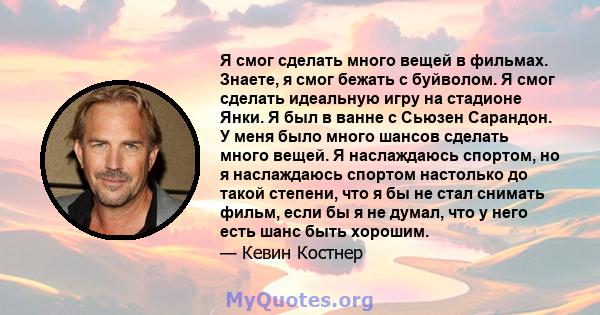 Я смог сделать много вещей в фильмах. Знаете, я смог бежать с буйволом. Я смог сделать идеальную игру на стадионе Янки. Я был в ванне с Сьюзен Сарандон. У меня было много шансов сделать много вещей. Я наслаждаюсь спортом, но я наслаждаюсь спортом настолько до такой степени, что я бы не стал снимать фильм, если бы я не думал, что у него есть шанс быть хорошим.
— Кевин Костнер

MyQuotes.org